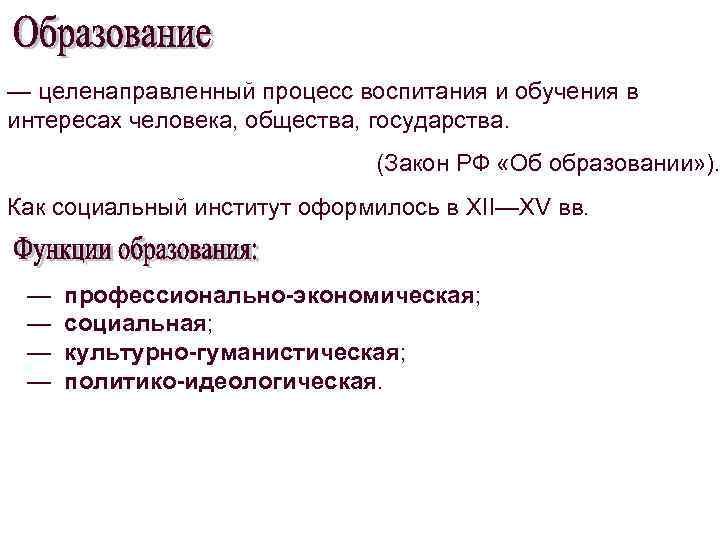 Образование

— целенаправленный процесс воспитания и обучения в интересах человека, общества, государства.

(Закон РФ «Об образовании»).

Как социальный институт оформилось в XII—XV вв.

Функции образования:

— профессионально-экономическая;
— социальная;
— культурно-гуманистическая;
— политико-идеологическая.